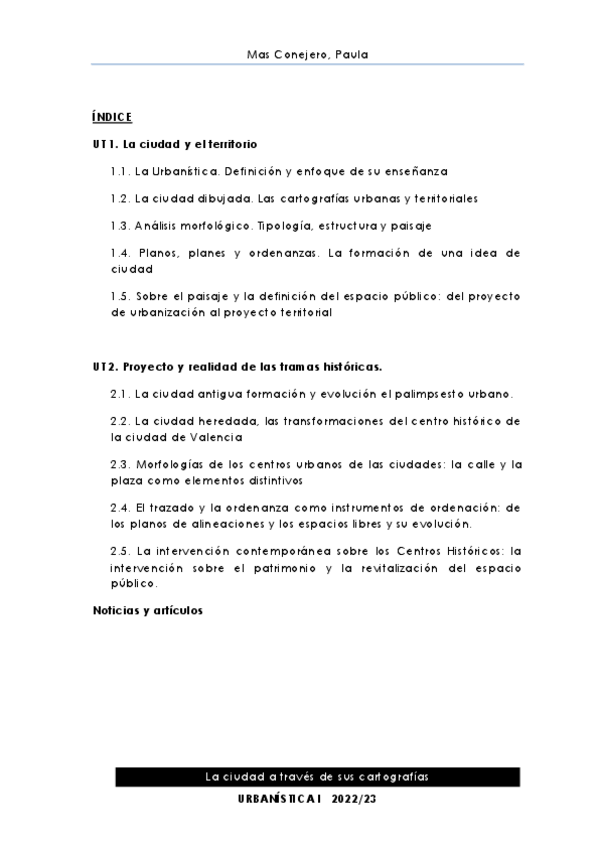 Mas Conejero, Paula

ÍNDICE

UT1. La ciudad y el territorio

1.1. La Urbanística. Definición y enfoque de su enseñanza

1.2. La ciudad dibujada. Las cartografías urbanas y territoriales

1.3. Análisis morfológico. Tipología, estructura y paisaje

1.4. Planos, planes y ordenanzas. La formación de una idea de ciudad

1.5. Sobre el paisaje y la definición del espacio público: del proyecto de urbanización al proyecto territorial

UT2. Proyecto y realidad de las tramas históricas.

2.1. La ciudad antigua formación y evolución el palimpsesto urbano.

2.2. La ciudad heredada, las transformaciones del centro histórico de la ciudad de Valencia

2.3. Morfologías de los centros urbanos de las ciudades: la calle y la plaza como elementos distintivos

2.4. El trazado y la ordenanza como instrumentos de ordenación: de los planos de alineaciones y los espacios libres y su evolución.

2.5. La intervención contemporánea sobre los Centros Históricos: la intervención sobre el patrimonio y la revitalización del espacio público.

Noticias y artículos

La ciudad a través de sus cartografías

URBANÍSTICA I 2022/23